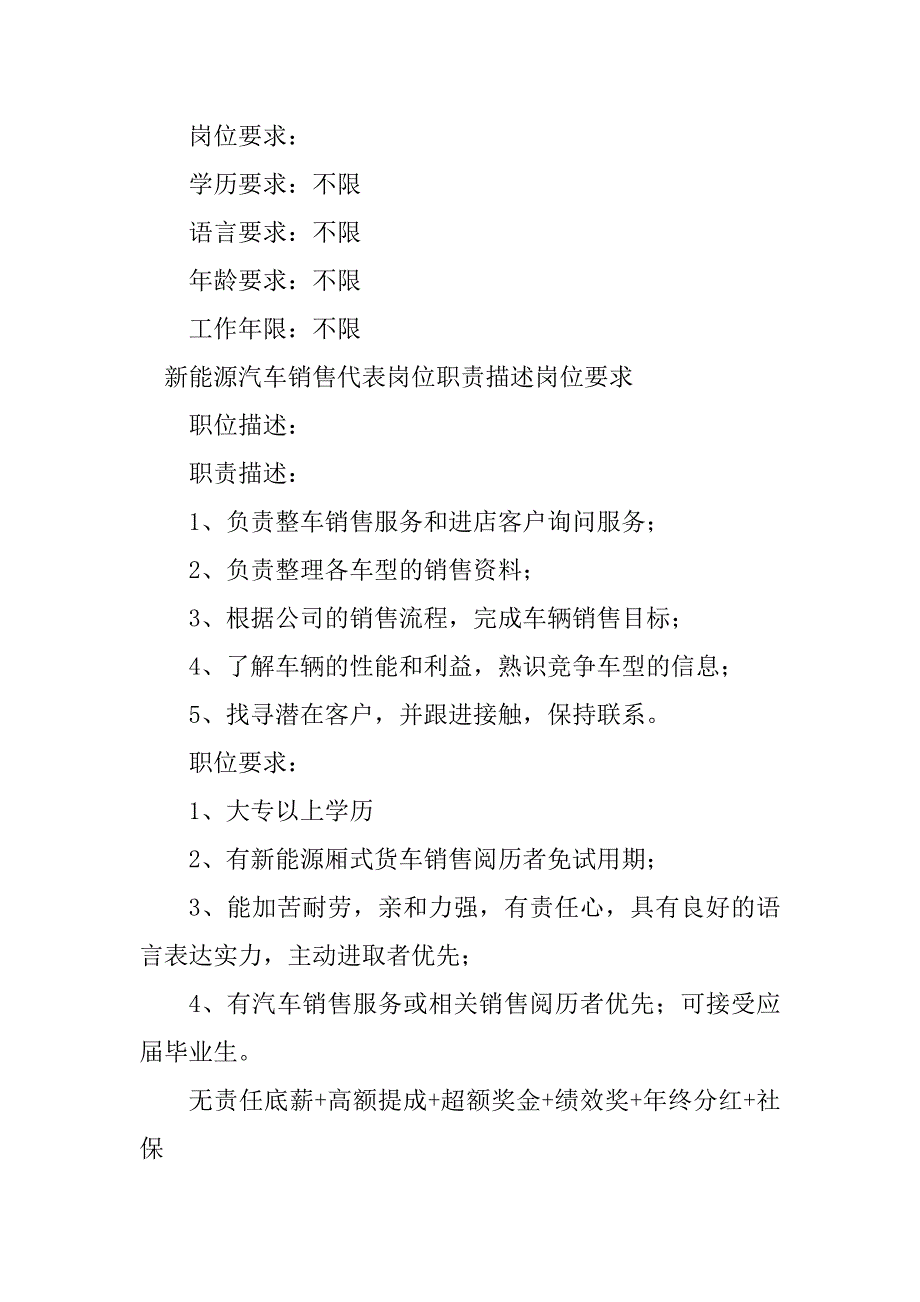 岗位要求：

学历要求：不限

语言要求：不限

年龄要求：不限

工作年限：不限

新能源汽车销售代表岗位职责描述岗位要求

职位描述：

职责描述：

1、负责整车销售服务和进店客户询问服务；

2、负责整理各车型的销售资料；

3、根据公司的销售流程，完成车辆销售目标；

4、了解车辆的性能和利益，熟识竞争车型的信息；

5、找寻潜在客户，并跟进接触，保持联系。

职位要求：

1、大专以上学历

2、有新能源厢式货车销售阅历者免试用期；

3、能加苦耐劳，亲和力强，有责任心，具有良好的语言表达实力，主动进取者优先；

4、有汽车销售服务或相关销售阅历者优先；可接受应届毕业生。

无责任底薪+高额提成+超额奖金+绩效奖+年终分红+社保